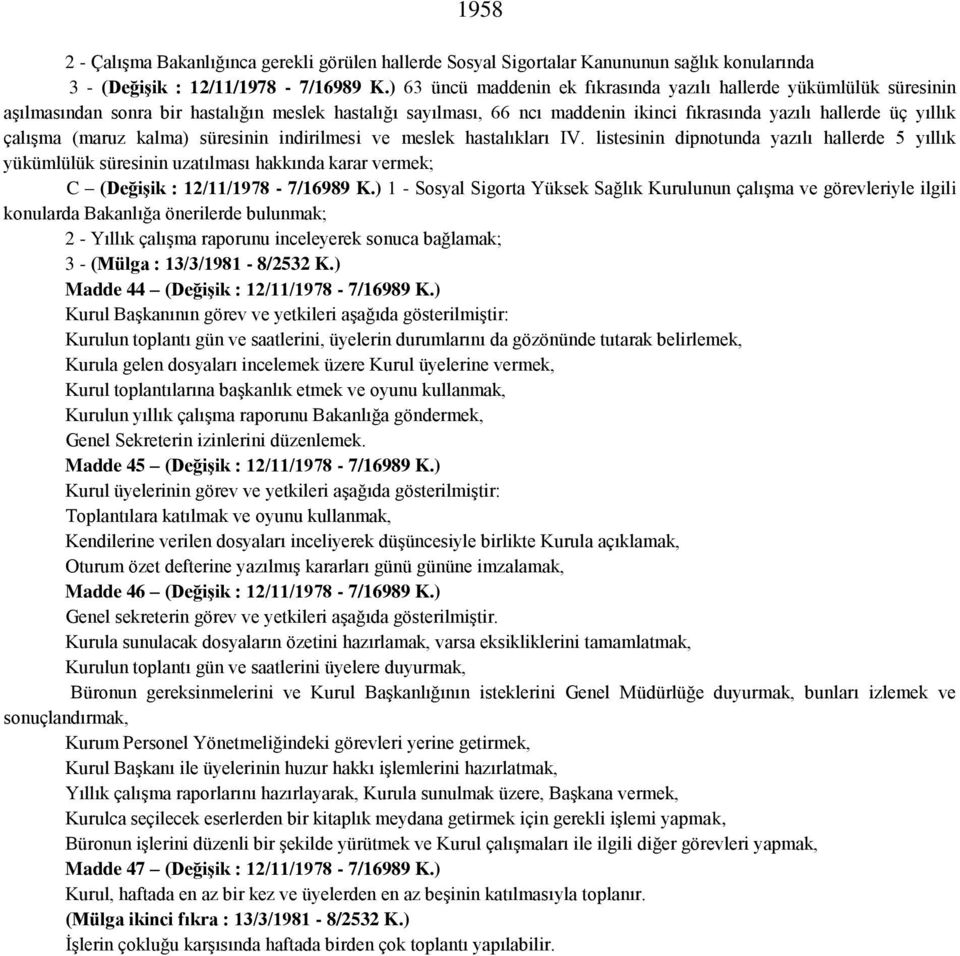 1958

2 - Çalışma Bakanlığınca gerekli görülen hallerde Sosyal Sigortalar Kanununun sağlık konularında

3 - (Değişik : 12/11/1978 - 7/16989 K.) 63 üncü maddenin ek fıkrasında yazılı hallerde yükümlülük süresinin aşılmasından sonra bir hastalığın meslek hastalığı sayılması, 66 ncı maddenin ikinci fıkrasında yazılı hallerde üç yıllık çalışma (maruz kalma) süresinin indirilmesi ve meslek hastalıkları IV. listesinin dipnotunda yazılı hallerde 5 yıllık yükümlülük süresinin uzatılması hakkında karar vermek;

C – (Değişik : 12/11/1978 - 7/16989 K.) 1 - Sosyal Sigorta Yüksek Sağlık Kurulunun çalışma ve görevleriyle ilgili konularda Bakanlığa önerilerde bulunmak;

2 - Yıllık çalışma raporunu inceleyerek sonuca bağlamak;

3 - (Mülga : 13/3/1981 - 8/2532 K.)

Madde 44 – (Değişik : 12/11/1978 - 7/16989 K.)

Kurul Başkanının görev ve yetkileri aşağıda gösterilmiştir:

Kurulun toplantı gün ve saatlerini, üyelerin durumlarını da gözönünde tutarak belirlemek,

Kurula gelen dosyaları incelemek üzere Kurul üyelerine vermek,

Kurul toplantılarına başkanlık etmek ve oyunu kullanmak,

Kurulun yıllık çalışma raporunu Bakanlığa göndermek,

Genel Sekreterin izinlerini düzenlemek.

Madde 45 – (Değişik : 12/11/1978 - 7/16989 K.)

Kurul üyelerinin görev ve yetkileri aşağıda gösterilmiştir:

Toplantılara katılmak ve oyunu kullanmak,

Kendilerine verilen dosyaları inceliyerek düşüncesiyle birlikte Kurula açıklamak,

Oturum özet defterine yazılmış kararları günü gününe imzalamak,

Madde 46 – (Değişik : 12/11/1978 - 7/16989 K.)

Genel sekreterin görev ve yetkileri aşağıda gösterilmiştir.

Kurula sunulacak dosyaların özetini hazırlamak, varsa eksikliklerini tamamlatmak,

Kurulun toplantı gün ve saatlerini üyelere duyurmak,

Büronun gereksinmelerini ve Kurul Başkanlığının isteklerini Genel Müdürlüğe duyurmak, bunları izlemek ve sonuçlandırmak,

Kurum Personel Yönetmeliğindeki görevleri yerine getirmek,

Kurul Başkanı ile üyelerinin huzur hakkı işlemlerini hazırlatmak,

Yıllık çalışma raporlarını hazırlayarak, Kurula sunulmak üzere, Başkana vermek,

Kurulca seçilecek eserlerden bir kitaplık meydana getirmek için gerekli işlemi yapmak,

Büronun işlerini düzenli bir şekilde yürütmek ve Kurul çalışmaları ile ilgili diğer görevleri yapmak,

Madde 47 – (Değişik : 12/11/1978 - 7/16989 K.)

Kurul, haftada en az bir kez ve üyelerden en az beşinin katılmasıyla toplanır.

(Mülga ikinci fıkra : 13/3/1981 - 8/2532 K.)

İşlerin çokluğu karşısında haftada birden çok toplantı yapılabilir.